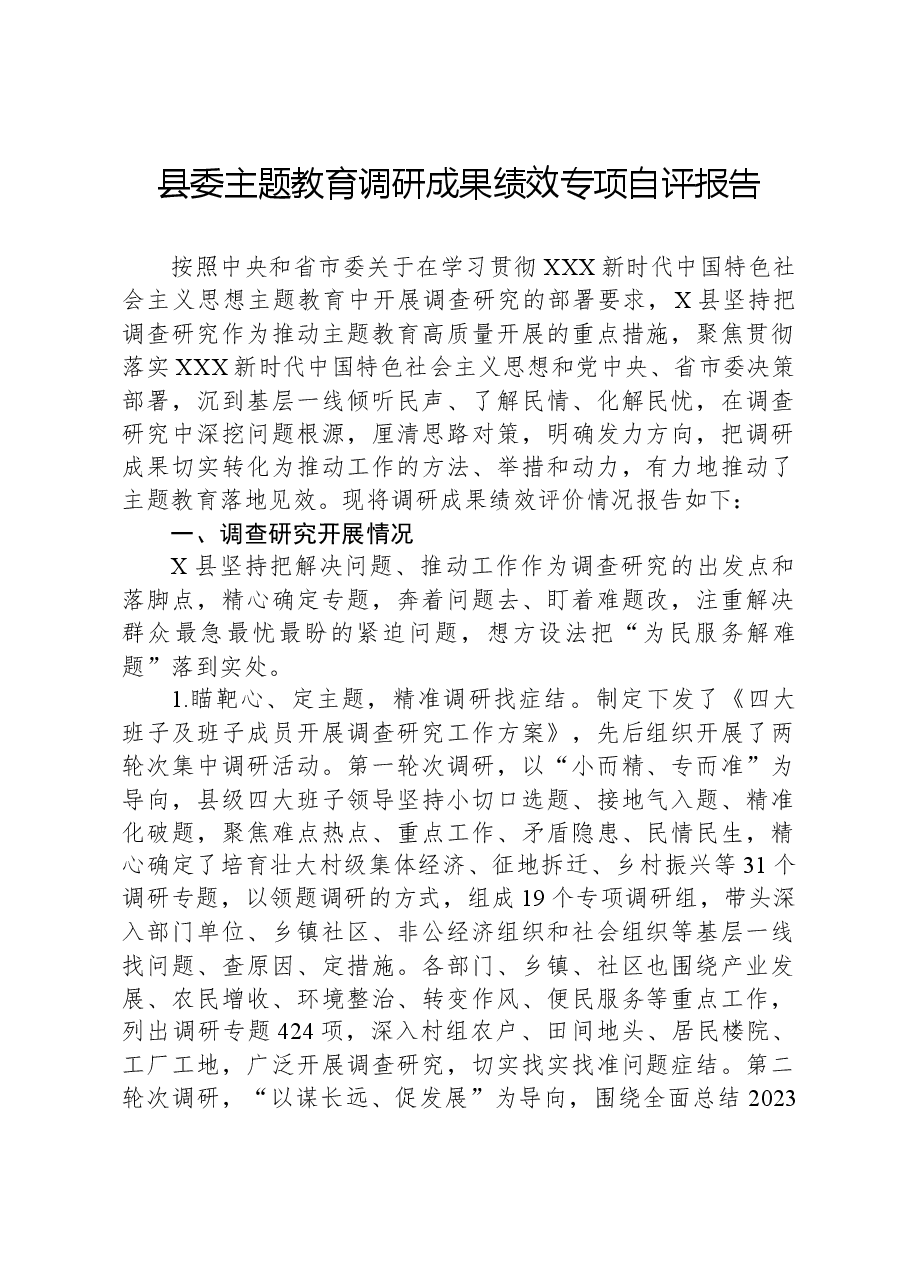 县委主题教育调研成果绩效专项自评报告

按照中央和省市委关于在学习贯彻XXX新时代中国特色社会主义思想主题教育中开展调查研究的部署要求，X县坚持把调查研究作为推动主题教育高质量开展的重点措施，聚焦贯彻落实XXX新时代中国特色社会主义思想和党中央、省市委决策部署，沉到基层一线倾听民声、了解民情、化解民忧，在调查研究中深挖问题根源，厘清思路对策，明确发力方向，把调研成果切实转化为推动工作的方法、举措和动力，有力地推动了主题教育落地见效。现将调研成果绩效评价情况报告如下：

一、调查研究开展情况

X县坚持把解决问题、推动工作作为调查研究的出发点和落脚点，精心确定专题，奔着问题去、盯着难题改，注重解决群众最急最忧最盼的紧迫问题，想方设法把“为民服务解难题”落到实处。

1.瞄靶心、定主题，精准调研找症结。制定下发了《四大班子及班子成员开展调查研究工作方案》，先后组织开展了两轮次集中调研活动。第一轮次调研，以“小而精、专而准”为导向，县级四大班子领导坚持小切口选题、接地气入题、精准化破题，聚焦难点热点、重点工作、矛盾隐患、民情民生，精心确定了培育壮大村级集体经济、征地拆迁、乡村振兴等31个调研专题，以领题调研的方式，组成19个专项调研组，带头深入部门单位、乡镇社区、非公经济组织和社会组织等基层一线找问题、查原因、定措施。各部门、乡镇、社区也围绕产业发展、农民增收、环境整治、转变作风、便民服务等重点工作，列出调研专题424项，深入村组农户、田间地头、居民楼院、工厂工地，广泛开展调查研究，切实找实找准问题症结。第二轮次调研，“以谋长远、促发展”为导向，围绕全面总结2023